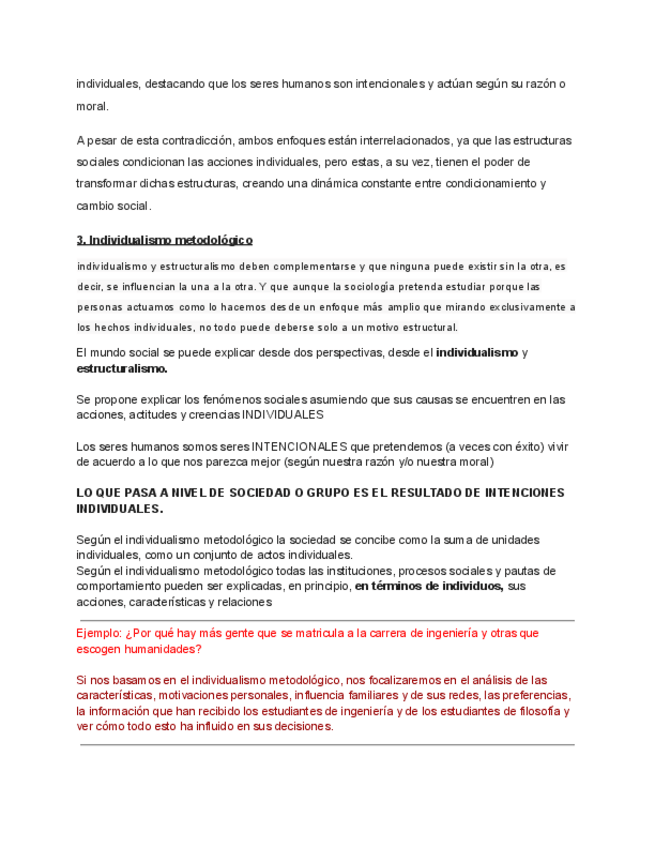 individuales, destacando que los seres humanos son intencionales y actúan según su razón o moral.

A pesar de esta contradicción, ambos enfoques están interrelacionados, ya que las estructuras sociales condicionan las acciones individuales, pero estas, a su vez, tienen el poder de transformar dichas estructuras, creando una dinámica constante entre condicionamiento y cambio social.

3. Individualismo metodológico

individualismo y estructuralismo deben complementarse y que ninguna puede existir sin la otra, es decir, se influencian la una a la otra. Y que aunque la sociología pretenda estudiar porque las personas actuamos como lo hacemos desde un enfoque más amplio que mirando exclusivamente a los hechos individuales, no todo puede deberse solo a un motivo estructural.

El mundo social se puede explicar desde dos perspectivas, desde el individualismo y estructuralismo.

Se propone explicar los fenómenos sociales asumiendo que sus causas se encuentren en las acciones, actitudes y creencias INDIVIDUALES

Los seres humanos somos seres INTENCIONALES que pretendemos (a veces con éxito) vivir de acuerdo a lo que nos parezca mejor (según nuestra razón y/o nuestra moral)

LO QUE PASA A NIVEL DE SOCIEDAD O GRUPO ES EL RESULTADO DE INTENCIONES INDIVIDUALES.

Según el individualismo metodológico la sociedad se concibe como la suma de unidades individuales, como un conjunto de actos individuales.
Según el individualismo metodológico todas las instituciones, procesos sociales y pautas de comportamiento pueden ser explicadas, en principio, en términos de individuos, sus acciones, características y relaciones

Ejemplo: ¿Por qué hay más gente que se matricula a la carrera de ingeniería y otras que escogen humanidades?

Si nos basamos en el individualismo metodológico, nos focalizaremos en el análisis de las características, motivaciones personales, influencia familiares y de sus redes, las preferencias, la información que han recibido los estudiantes de ingeniería y de los estudiantes de filosofía y ver cómo todo esto ha influido en sus decisiones.